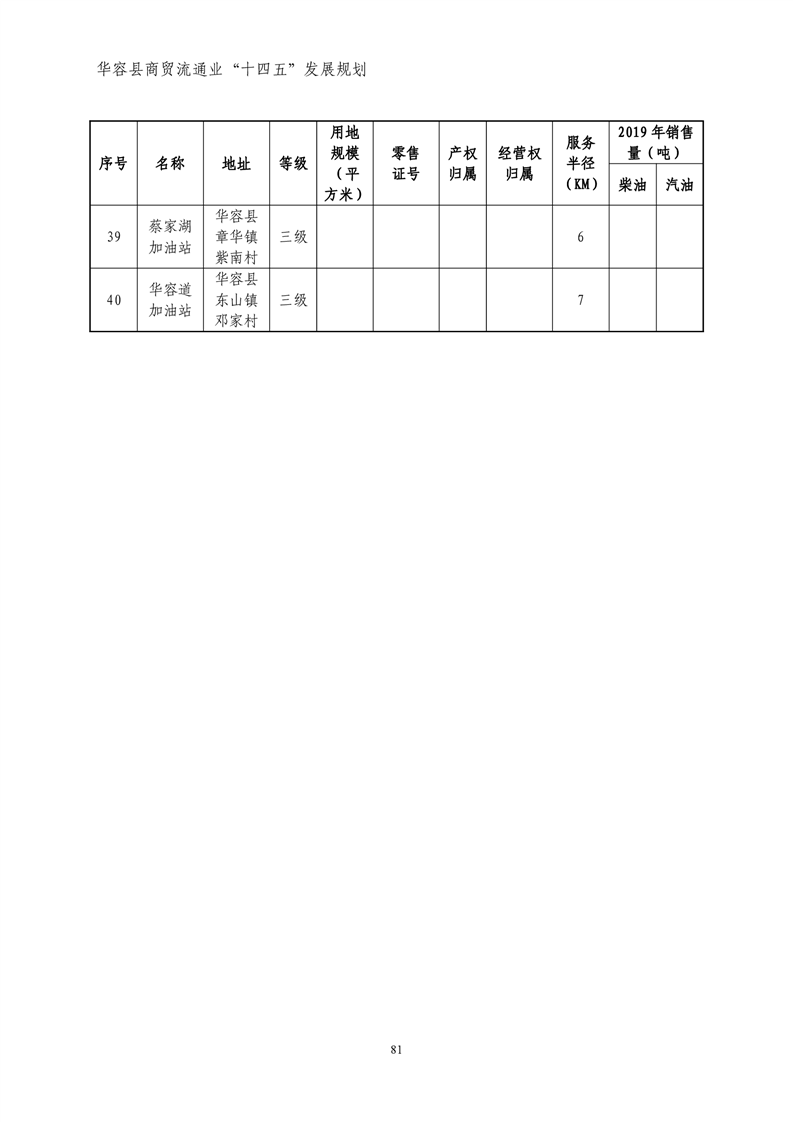 华容县商贸流通业“十四五”发展规划

| 序号 | 名称 | 地址 | 等级 | 用地规模（平方米） | 零售证号 | 产权归属 | 经营权归属 | 服务半径（KM） | 2019 年销售量（吨）柴油 | 2019 年销售量（吨）汽油 |
|---|---|---|---|---|---|---|---|---|---|---|
| 39 | 蔡家湖加油站 | 华容县章华镇紫南村 | 三级 | | | | | 6 | | |
| 40 | 华容道加油站 | 华容县东山镇邓家村 | 三级 | | | | | 7 | | |

81